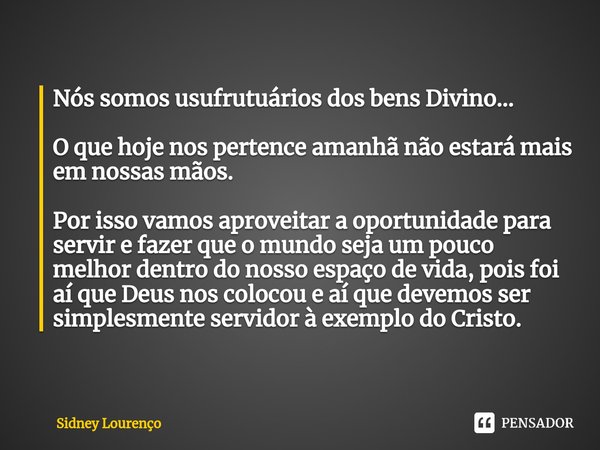 Nós somos usufrutuários dos bens Divino...

O que hoje nos pertence amanhã não estará mais em nossas mãos.

Por isso vamos aproveitar a oportunidade para servir e fazer que o mundo seja um pouco melhor dentro do nosso espaço de vida, pois foi aí que Deus nos colocou e aí que devemos ser simplesmente servidor à exemplo do Cristo.

Sidney Lourenço

PENSADOR